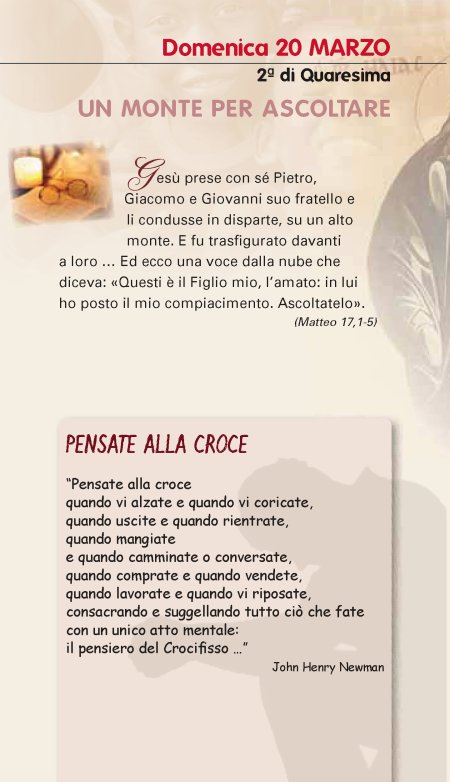 Domenica 20 MARZO
2ª di Quaresima
UN MONTE PER ASCOLTARE

Gesù prese con sé Pietro, Giacomo e Giovanni suo fratello e li condusse in disparte, su un alto monte. E fu trasfigurato davanti a loro ... Ed ecco una voce dalla nube che diceva: «Questi è il Figlio mio, l'amato: in lui ho posto il mio compiacimento. Ascoltatelo».
(Matteo 17,1-5)

PENSATE ALLA CROCE

"Pensate alla croce
quando vi alzate e quando vi coricate,
quando uscite e quando rientrate,
quando mangiate
e quando camminate o conversate,
quando comprate e quando vendete,
quando lavorate e quando vi riposate,
consacrando e suggellando tutto ciò che fate
con un unico atto mentale:
il pensiero del Crocifisso ..."
John Henry Newman